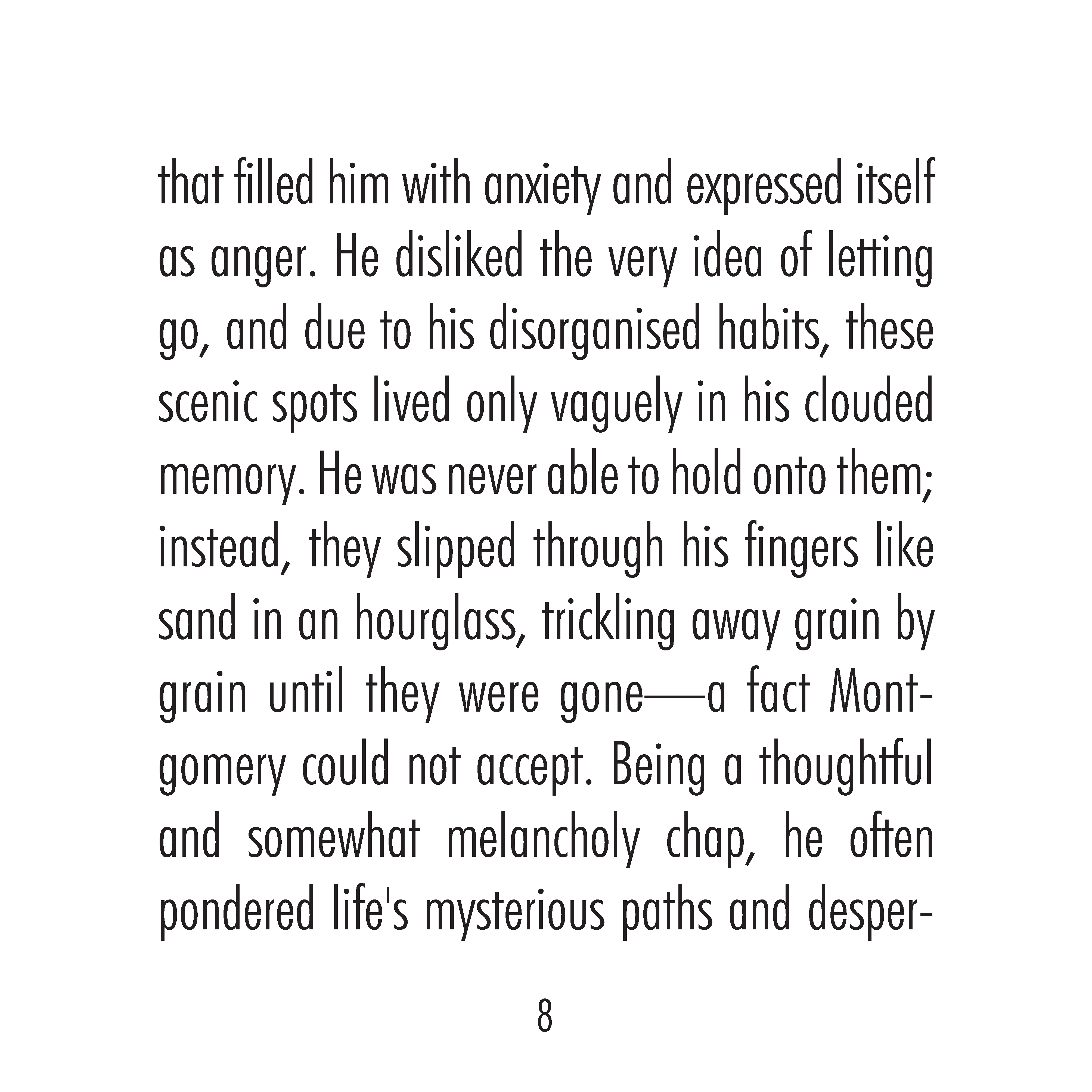 that filled him with anxiety and expressed itself as anger. He disliked the very idea of letting go, and due to his disorganised habits, these scenic spots lived only vaguely in his clouded memory. He was never able to hold onto them; instead, they slipped through his fingers like sand in an hourglass, trickling away grain by grain until they were gone—a fact Montgomery could not accept. Being a thoughtful and somewhat melancholy chap, he often pondered life's mysterious paths and desper-

8